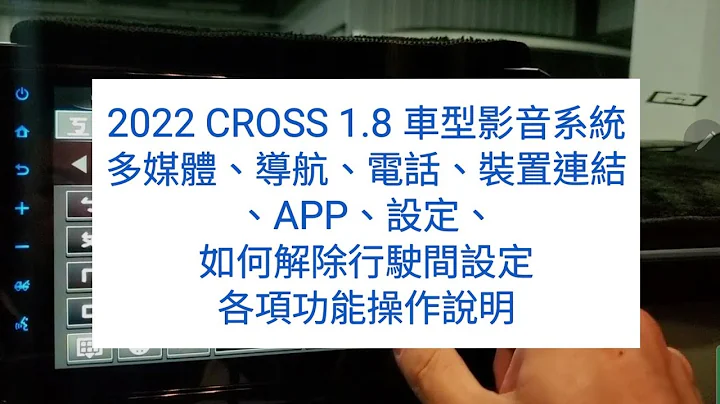 2022 CROSS 1.8 車型影音系統
多媒體、導航、電話、裝置連結
、APP、設定、
如何解除行駛間設定
各項功能操作說明